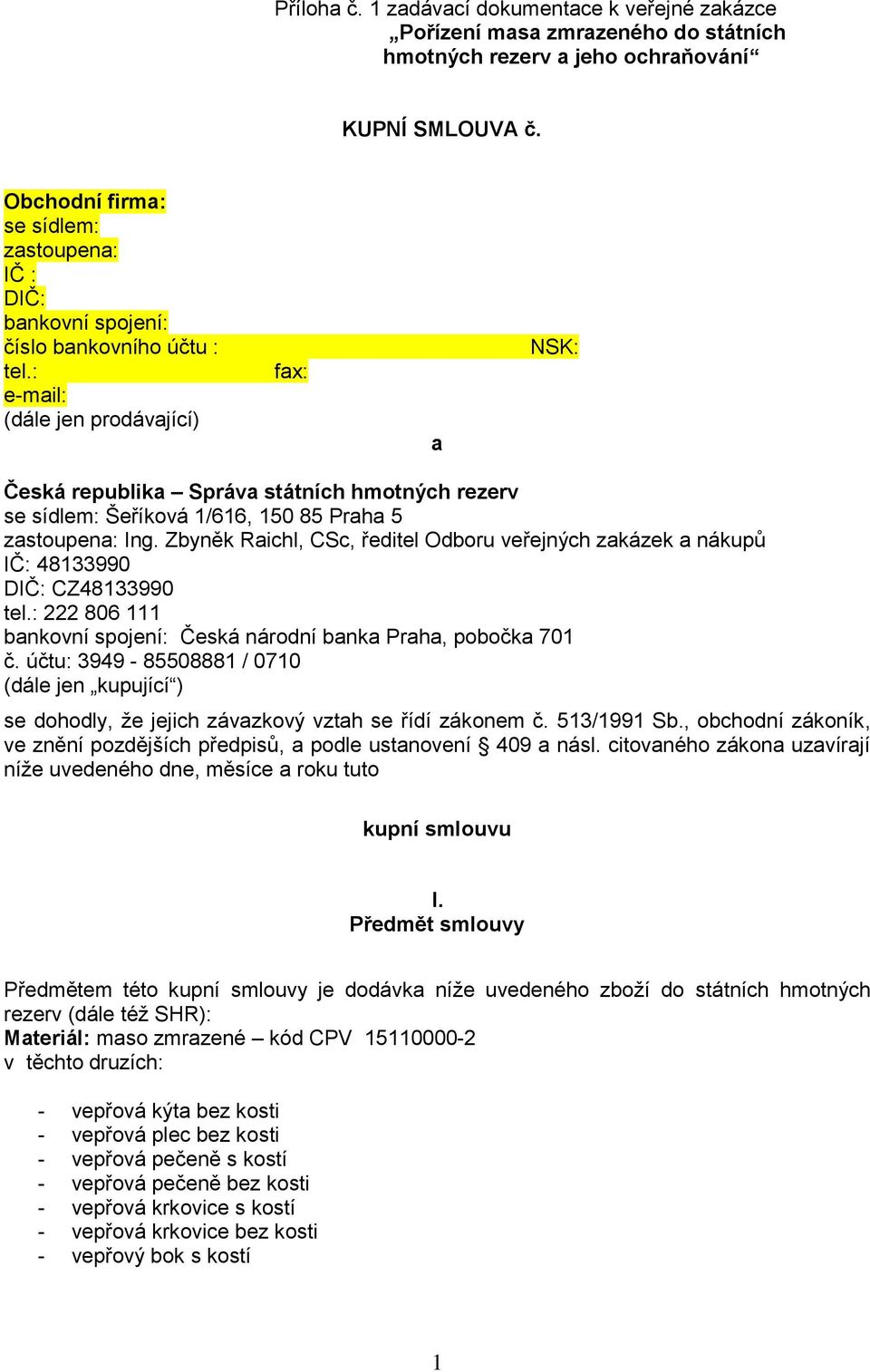 Příloha č. 1 zadávací dokumentace k veřejné zakázce
„Pořízení masa zmrazeného do státních hmotných rezerv a jeho ochraňování“

KUPNÍ SMLOUVA č.

Obchodní firma:
se sídlem:
zastoupena:
IČ :
DIČ:
bankovní spojení:
číslo bankovního účtu : NSK:
tel.: fax:
e-mail:
(dále jen prodávající)

a

Česká republika – Správa státních hmotných rezerv
se sídlem: Šeříková 1/616, 150 85 Praha 5
zastoupena: Ing. Zbyněk Raichl, CSc, ředitel Odboru veřejných zakázek a nákupů
IČ: 48133990
DIČ: CZ48133990
tel.: 222 806 111
bankovní spojení: Česká národní banka Praha, pobočka 701
č. účtu: 3949 - 85508881 / 0710
(dále jen „kupující“)

se dohodly, že jejich závazkový vztah se řídí zákonem č. 513/1991 Sb., obchodní zákoník, ve znění pozdějších předpisů, a podle ustanovení § 409 a násl. citovaného zákona uzavírají níže uvedeného dne, měsíce a roku tuto

kupní smlouvu

I.
Předmět smlouvy

Předmětem této kupní smlouvy je dodávka níže uvedeného zboží do státních hmotných rezerv (dále též SHR):
Materiál: maso zmrazené – kód CPV 15110000-2
v těchto druzích:

- vepřová kýta bez kosti
- vepřová plec bez kosti
- vepřová pečeně s kostí
- vepřová pečeně bez kosti
- vepřová krkovice s kostí
- vepřová krkovice bez kosti
- vepřový bok s kostí

1